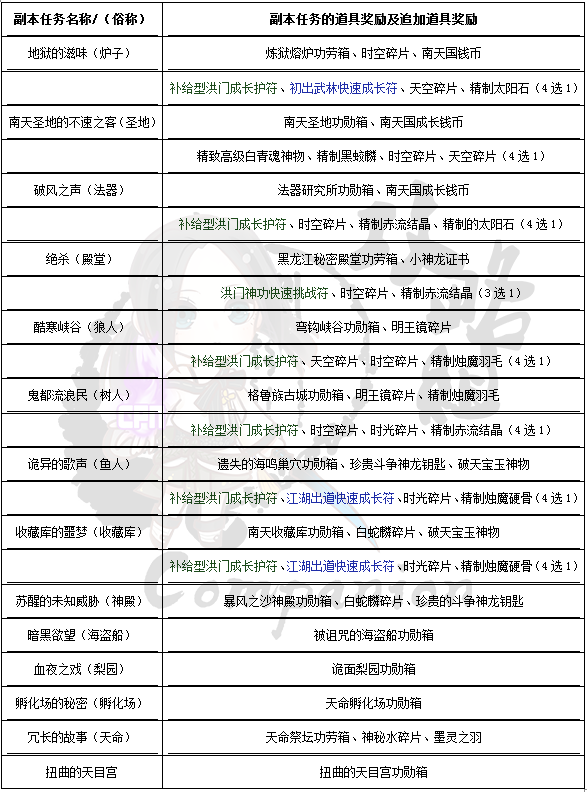 | 副本任务名称/（俗称） | 副本任务的道具奖励及追加道具奖励 |
|---|---|
| 地狱的滋味（炉子） | 炼狱熔炉功劳箱、时空碎片、南天国钱币 |
| | 补给型洪门成长护符、初出武林快速成长符、天空碎片、精制太阳石（4选1） |
| 南天圣地的不速之客（圣地） | 南天圣地功勋箱、南天国成长钱币 |
| | 精致高级白青魂神物、精制黑蛟麟、时空碎片、天空碎片（4选1） |
| 破风之声（法器） | 法器研究所功勋箱、南天国成长钱币 |
| | 补给型洪门成长护符、时空碎片、精制赤流结晶、精制的太阳石（4选1） |
| 绝杀（殿堂） | 黑龙江秘密殿堂功劳箱、小神龙证书 |
| | 洪门神功快速挑战符、时空碎片、精制赤流结晶（3选1） |
| 酷寒峡谷（狼人） | 弯钩峡谷功勋箱、明王镜碎片 |
| | 补给型洪门成长护符、天空碎片、时空碎片、精制烛魔羽毛（4选1） |
| 鬼都流浪民（树人） | 格鲁族古城功勋箱、明王镜碎片、精制烛魔羽毛 |
| | 补给型洪门成长护符、时空碎片、时光碎片、精制赤流结晶（4选1） |
| 诡异的歌声（鱼人） | 遗失的海鸣巢穴功勋箱、珍贵斗争神龙钥匙、破天宝玉神物 |
| | 补给型洪门成长护符、江湖出道快速成长符、时光碎片、精制烛魔硬骨（4选1） |
| 收藏库的噩梦（收藏库） | 南天收藏库功勋箱、白蛇麟碎片、破天宝玉神物 |
| | 补给型洪门成长护符、江湖出道快速成长符、时光碎片、精制烛魔硬骨（4选1） |
| 苏醒的未知威胁（神殿） | 暴风之沙神殿功勋箱、白蛇麟碎片、珍贵的斗争神龙钥匙 |
| 暗黑欲望（海盗船） | 被诅咒的海盗船功勋箱 |
| 血夜之戏（梨园） | 诡面梨园功勋箱 |
| 孵化场的秘密（孵化场） | 天命孵化场功勋箱 |
| 冗长的故事（天命） | 天命祭坛功劳箱、神秘水碎片、墨灵之羽 |
| 扭曲的天目宫 | 扭曲的天目宫功勋箱 |